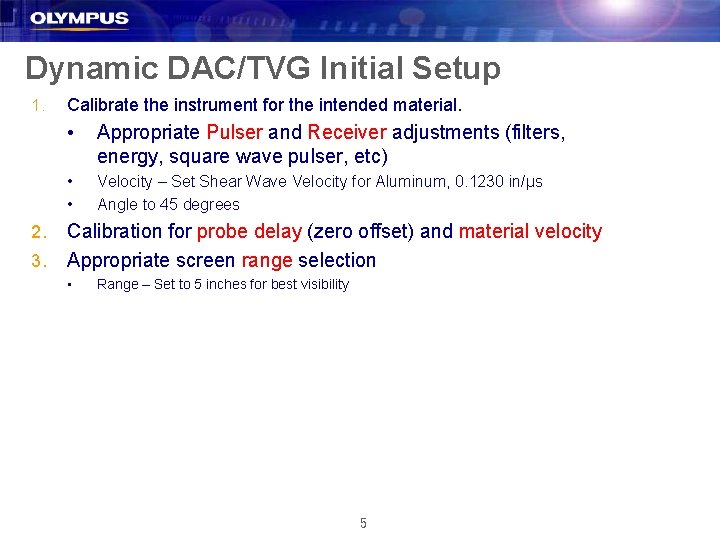 OLYMPUS

Dynamic DAC/TVG Initial Setup

1. Calibrate the instrument for the intended material.

• Appropriate Pulser and Receiver adjustments (filters, energy, square wave pulser, etc)
• Velocity – Set Shear Wave Velocity for Aluminum, 0.1230 in/µs
• Angle to 45 degrees

2. Calibration for probe delay (zero offset) and material velocity

3. Appropriate screen range selection

• Range – Set to 5 inches for best visibility

5